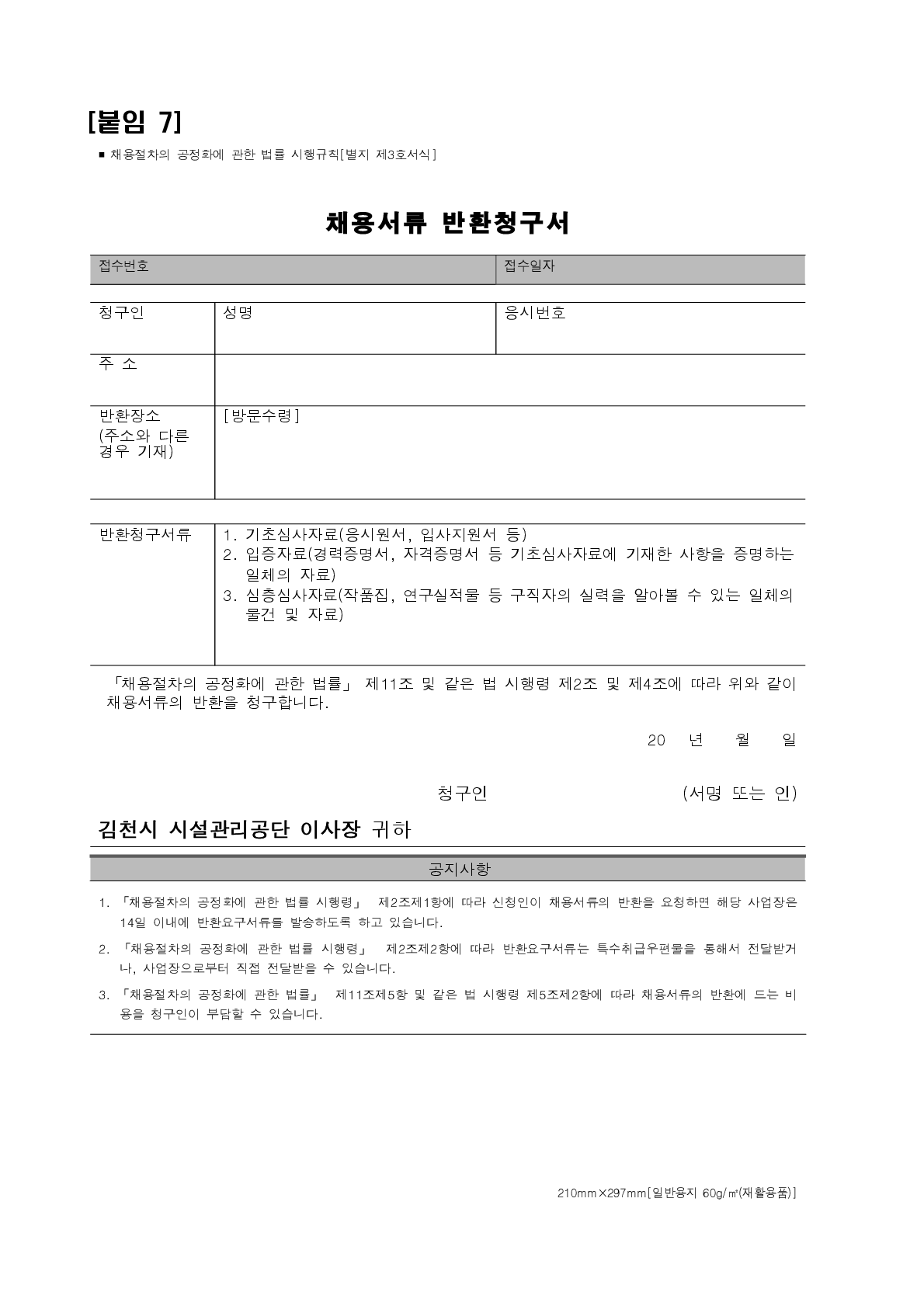 [붙임 7]

■ 채용절차의 공정화에 관한 법률 시행규칙[별지 제3호서식]

채용서류 반환청구서

| 접수번호 | 접수일자 |
|---|---|

| 청구인 | 성명 | 응시번호 |
|---|---|---|
| 주 소 | | |
| 반환장소 (주소와 다른 경우 기재) | [방문수령] | |

| 반환청구서류 | 1. 기초심사자료(응시원서, 입사지원서 등) 2. 입증자료(경력증명서, 자격증명서 등 기초심사자료에 기재한 사항을 증명하는 일체의 자료) 3. 심층심사자료(작품집, 연구실적물 등 구직자의 실력을 알아볼 수 있는 일체의 물건 및 자료) |
|---|---|

「채용절차의 공정화에 관한 법률」 제11조 및 같은 법 시행령 제2조 및 제4조에 따라 위와 같이 채용서류의 반환을 청구합니다.

20 년 월 일

청구인 (서명 또는 인)

김천시 시설관리공단 이사장 귀하

공지사항

1. 「채용절차의 공정화에 관한 법률 시행령」 제2조제1항에 따라 신청인이 채용서류의 반환을 요청하면 해당 사업장은 14일 이내에 반환요구서류를 발송하도록 하고 있습니다.

2. 「채용절차의 공정화에 관한 법률 시행령」 제2조제2항에 따라 반환요구서류는 특수취급우편물을 통해서 전달받거나, 사업장으로부터 직접 전달받을 수 있습니다.

3. 「채용절차의 공정화에 관한 법률」 제11조제5항 및 같은 법 시행령 제5조제2항에 따라 채용서류의 반환에 드는 비용을 청구인이 부담할 수 있습니다.

210mm×297mm[일반용지 60g/㎡(재활용품)]